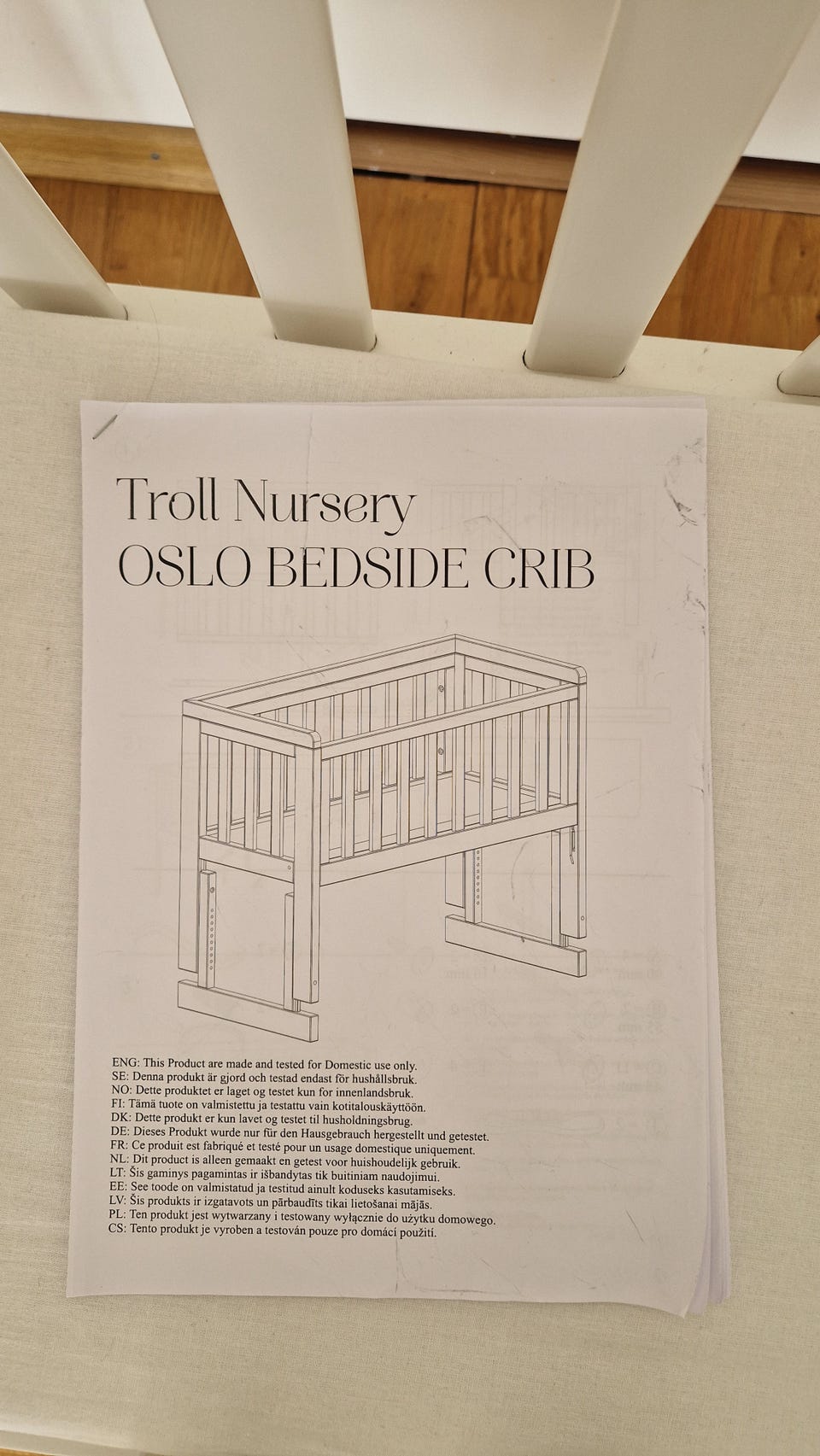 Troll Nursery
OSLO BEDSIDE CRIB

ENG: This Product are made and tested for Domestic use only.
SE: Denna produkt är gjord och testad endast för hushållsbruk.
NO: Dette produktet er laget og testet kun for innenlandsbruk.
FI: Tämä tuote on valmistettu ja testattu vain kotitalouskäyttöön.
DK: Dette produkt er kun lavet og testet til husholdningsbrug.
DE: Dieses Produkt wurde nur für den Hausgebrauch hergestellt und getestet.
FR: Ce produit est fabriqué et testé pour un usage domestique uniquement.
NL: Dit product is alleen gemaakt en getest voor huishoudelijk gebruik.
LT: Šis gaminys pagamintas ir išbandytas tik buitiniam naudojimui.
EE: See toode on valmistatud ja testitud ainult koduseks kasutamiseks.
LV: Šis produkts ir izgatavots un pārbaudīts tikai lietošanai mājās.
PL: Ten produkt jest wytwarzany i testowany wyłącznie do użytku domowego.
CS: Tento produkt je vyroben a testován pouze pro domácí použití.